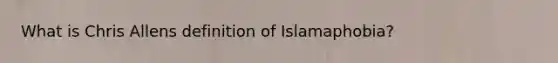 What is Chris Allens definition of Islamaphobia?